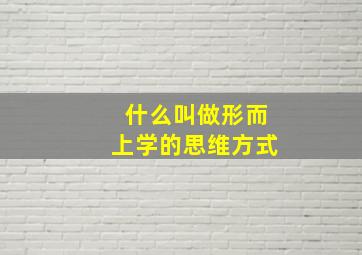 什么叫做形而上学的思维方式